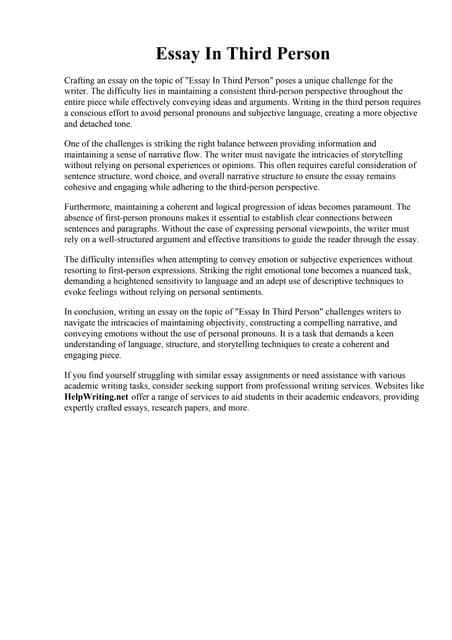 Essay In Third Person

Crafting an essay on the topic of "Essay In Third Person" poses a unique challenge for the writer. The difficulty lies in maintaining a consistent third-person perspective throughout the entire piece while effectively conveying ideas and arguments. Writing in the third person requires a conscious effort to avoid personal pronouns and subjective language, creating a more objective and detached tone.

One of the challenges is striking the right balance between providing information and maintaining a sense of narrative flow. The writer must navigate the intricacies of storytelling without relying on personal experiences or opinions. This often requires careful consideration of sentence structure, word choice, and overall narrative structure to ensure the essay remains cohesive and engaging while adhering to the third-person perspective.

Furthermore, maintaining a coherent and logical progression of ideas becomes paramount. The absence of first-person pronouns makes it essential to establish clear connections between sentences and paragraphs. Without the ease of expressing personal viewpoints, the writer must rely on a well-structured argument and effective transitions to guide the reader through the essay.

The difficulty intensifies when attempting to convey emotion or subjective experiences without resorting to first-person expressions. Striking the right emotional tone becomes a nuanced task, demanding a heightened sensitivity to language and an adept use of descriptive techniques to evoke feelings without relying on personal sentiments.

In conclusion, writing an essay on the topic of "Essay In Third Person" challenges writers to navigate the intricacies of maintaining objectivity, constructing a compelling narrative, and conveying emotions without the use of personal pronouns. It is a task that demands a keen understanding of language, structure, and storytelling techniques to create a coherent and engaging piece.

If you find yourself struggling with similar essay assignments or need assistance with various academic writing tasks, consider seeking support from professional writing services. Websites like HelpWriting.net offer a range of services to aid students in their academic endeavors, providing expertly crafted essays, research papers, and more.